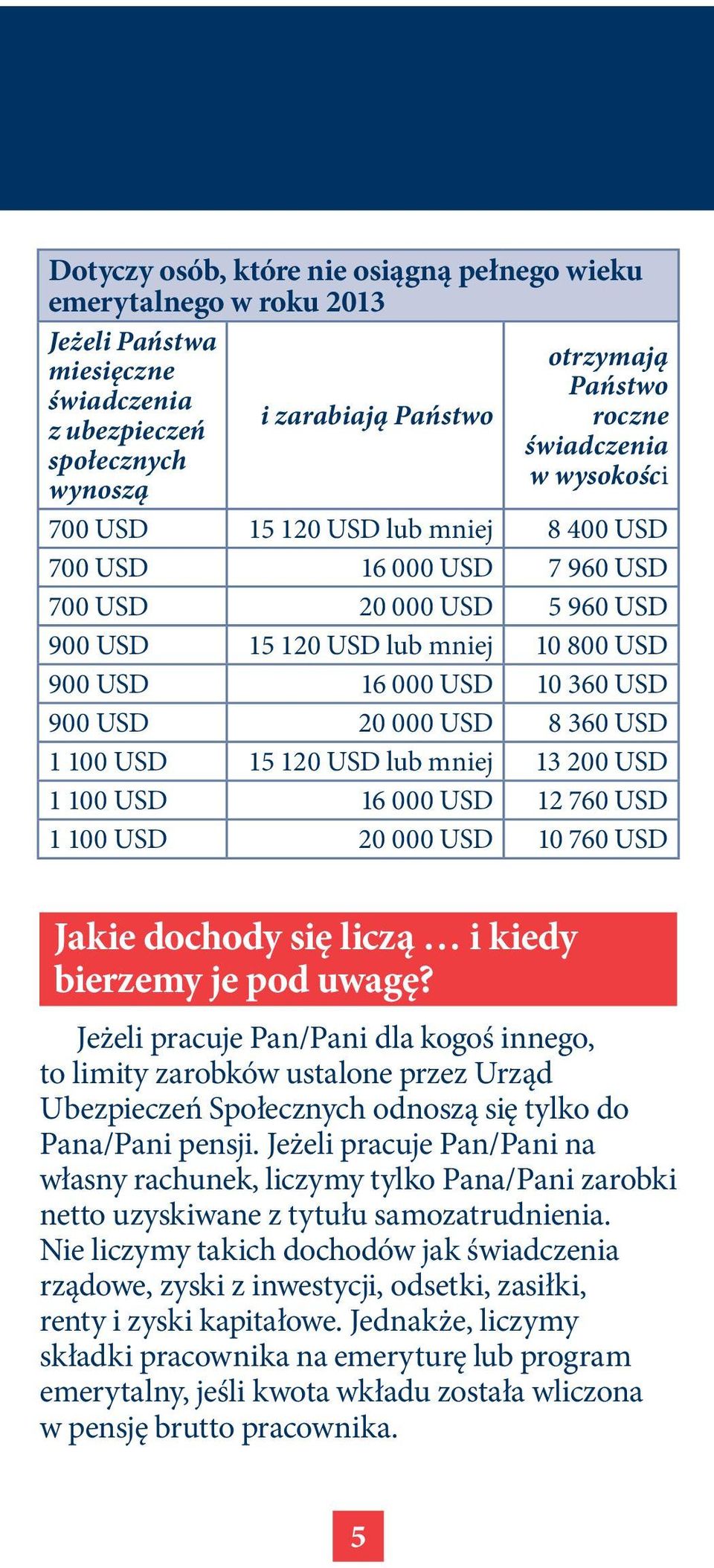 Dotyczy osób, które nie osiągną pełnego wieku emerytalnego w roku 2013

| Jeżeli Państwa miesięczne świadczenia z ubezpieczeń społecznych wynoszą | i zarabiają Państwo | otrzymają Państwo roczne świadczenia w wysokości |
|---|---|---|
| 700 USD | 15 120 USD lub mniej | 8 400 USD |
| 700 USD | 16 000 USD | 7 960 USD |
| 700 USD | 20 000 USD | 5 960 USD |
| 900 USD | 15 120 USD lub mniej | 10 800 USD |
| 900 USD | 16 000 USD | 10 360 USD |
| 900 USD | 20 000 USD | 8 360 USD |
| 1 100 USD | 15 120 USD lub mniej | 13 200 USD |
| 1 100 USD | 16 000 USD | 12 760 USD |
| 1 100 USD | 20 000 USD | 10 760 USD |

Jakie dochody się liczą … i kiedy bierzemy je pod uwagę?

Jeżeli pracuje Pan/Pani dla kogoś innego, to limity zarobków ustalone przez Urząd Ubezpieczeń Społecznych odnoszą się tylko do Pana/Pani pensji. Jeżeli pracuje Pan/Pani na własny rachunek, liczymy tylko Pana/Pani zarobki netto uzyskiwane z tytułu samozatrudnienia. Nie liczymy takich dochodów jak świadczenia rządowe, zyski z inwestycji, odsetki, zasiłki, renty i zyski kapitałowe. Jednakże, liczymy składki pracownika na emeryturę lub program emerytalny, jeśli kwota wkładu została wliczona w pensję brutto pracownika.

5